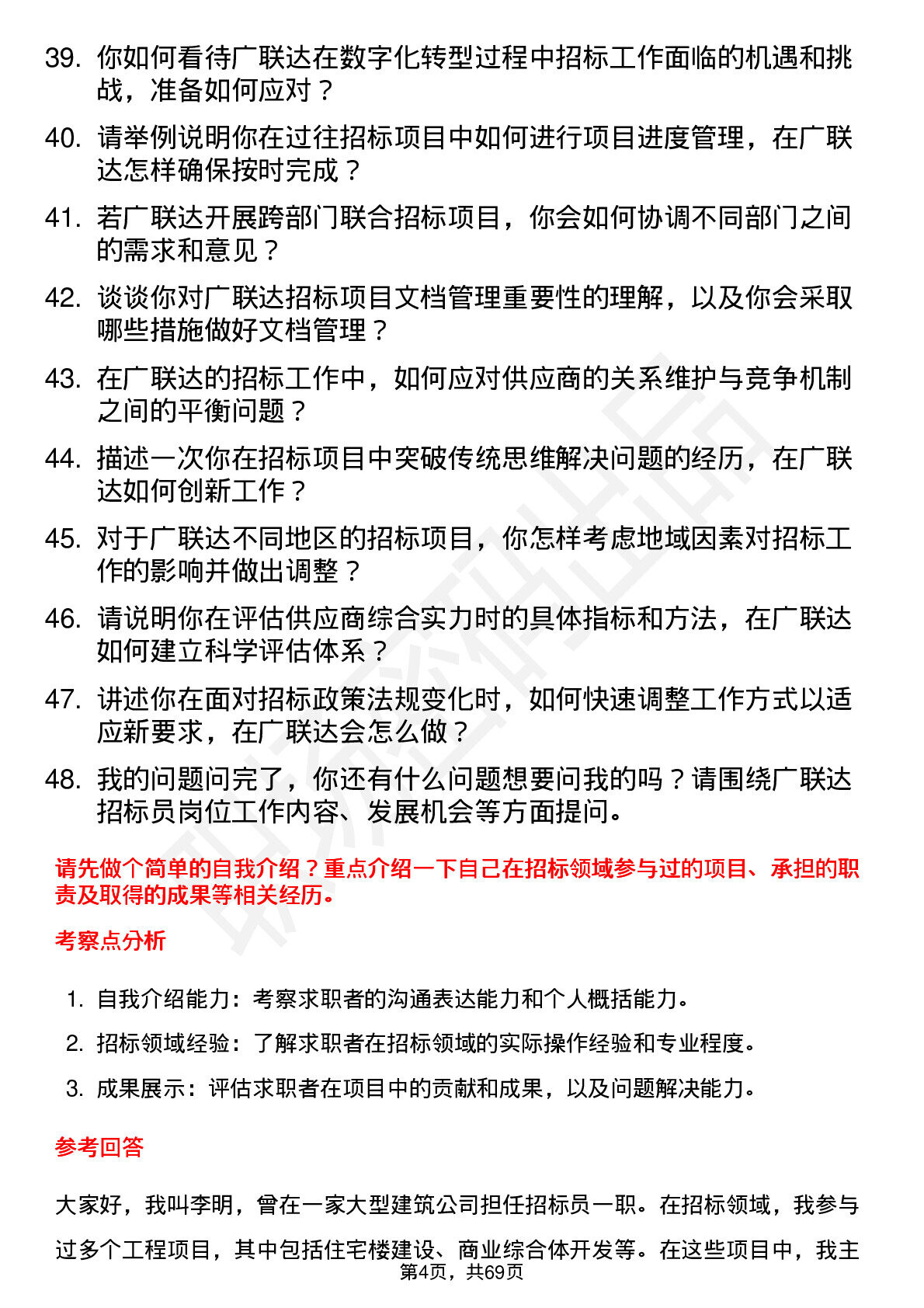 39. 你如何看待广联达在数字化转型过程中招标工作面临的机遇和挑战，准备如何应对？

40. 请举例说明你在过往招标项目中如何进行项目进度管理，在广联达怎样确保按时完成？

41. 若广联达开展跨部门联合招标项目，你会如何协调不同部门之间的需求和意见？

42. 谈谈你对广联达招标项目文档管理重要性的理解，以及你会采取哪些措施做好文档管理？

43. 在广联达的招标工作中，如何应对供应商的关系维护与竞争机制之间的平衡问题？

44. 描述一次你在招标项目中突破传统思维解决问题的经历，在广联达如何创新工作？

45. 对于广联达不同地区的招标项目，你怎样考虑地域因素对招标工作的影响并做出调整？

46. 请说明你在评估供应商综合实力时的具体指标和方法，在广联达如何建立科学评估体系？

47. 讲述你在面对招标政策法规变化时，如何快速调整工作方式以适应新要求，在广联达会怎么做？

48. 我的问题问完了，你还有什么问题想要问我的吗？请围绕广联达招标员岗位工作内容、发展机会等方面提问。

请先做个简单的自我介绍？重点介绍一下自己在招标领域参与过的项目、承担的职责及取得的成果等相关经历。

考察点分析

1. 自我介绍能力：考察求职者的沟通表达能力和个人概括能力。
2. 招标领域经验：了解求职者在招标领域的实际操作经验和专业程度。
3. 成果展示：评估求职者在项目中的贡献和成果，以及问题解决能力。

参考回答

大家好，我叫李明，曾在一家大型建筑公司担任招标员一职。在招标领域，我参与过多个工程项目，其中包括住宅楼建设、商业综合体开发等。在这些项目中，我主

第4页，共69页